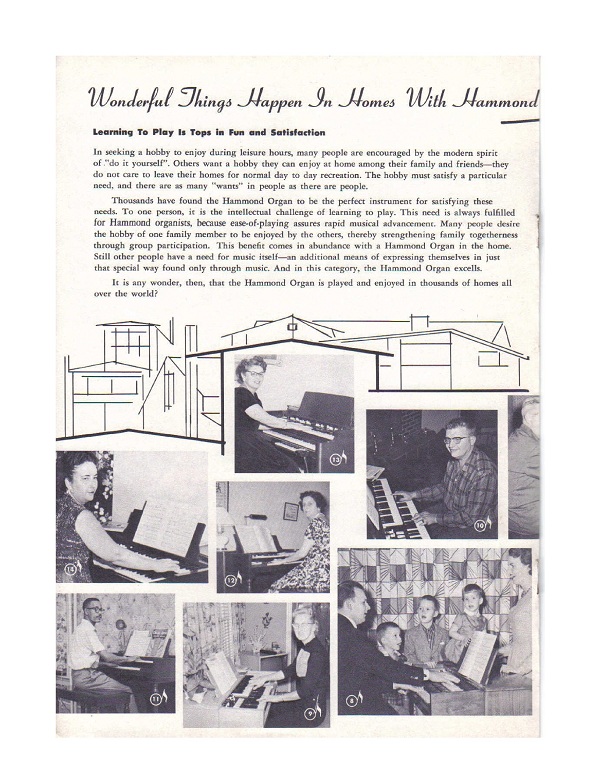 Wonderful Things Happen In Homes With Hammond

Learning To Play Is Tops in Fun and Satisfaction

In seeking a hobby to enjoy during leisure hours, many people are encouraged by the modern spirit of "do it yourself". Others want a hobby they can enjoy at home among their family and friends—they do not care to leave their homes for normal day to day recreation. The hobby must satisfy a particular need, and there are as many "wants" in people as there are people.

Thousands have found the Hammond Organ to be the perfect instrument for satisfying these needs. To one person, it is the intellectual challenge of learning to play. This need is always fulfilled for Hammond organists, because ease-of-playing assures rapid musical advancement. Many people desire the hobby of one family member to be enjoyed by the others, thereby strengthening family togetherness through group participation. This benefit comes in abundance with a Hammond Organ in the home. Still other people have a need for music itself—an additional means of expressing themselves in just that special way found only through music. And in this category, the Hammond Organ excells.

It is any wonder, then, that the Hammond Organ is played and enjoyed in thousands of homes all over the world?

13

10

14

12

11

9

8